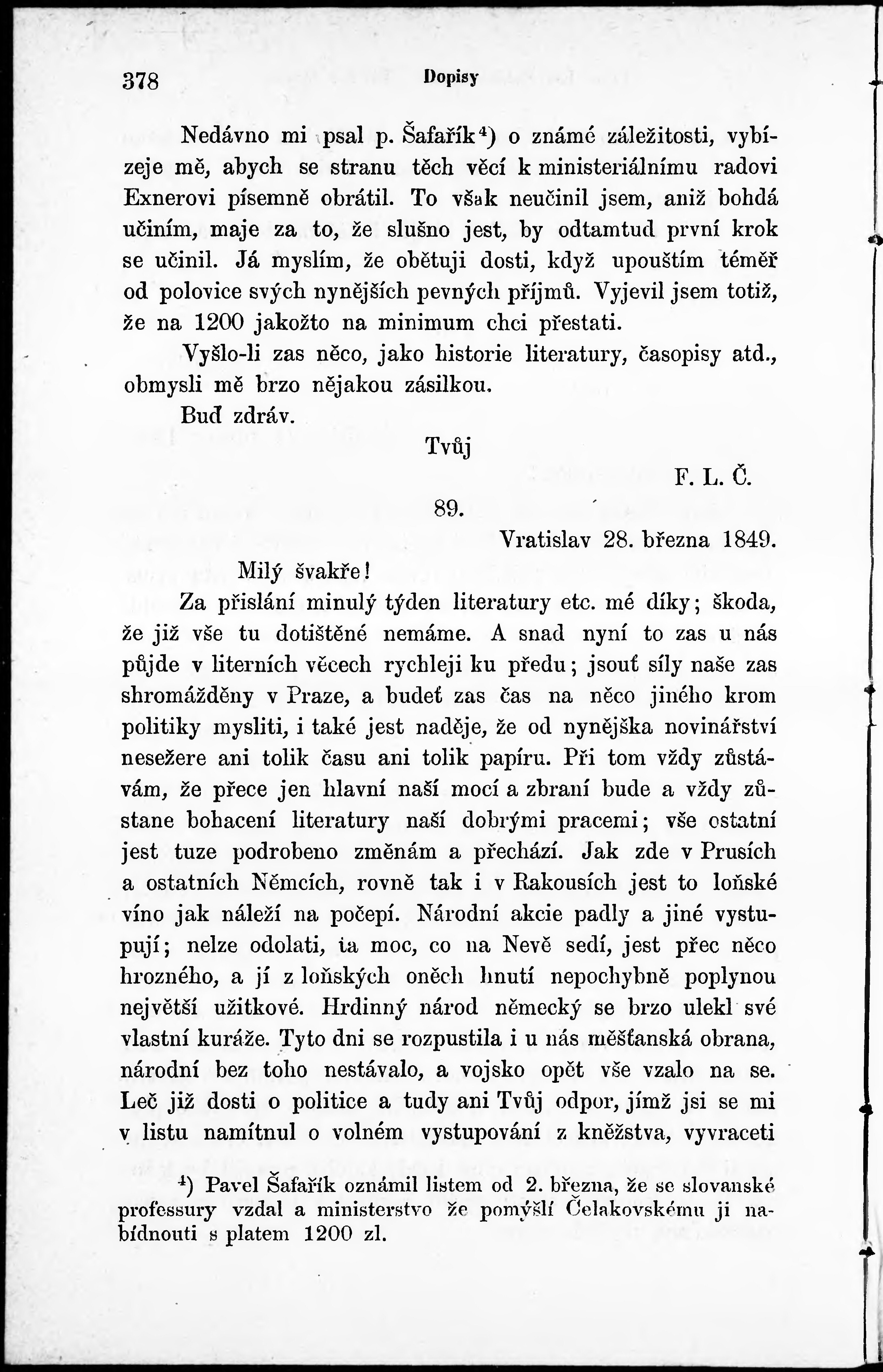 378 Dopisy

Nedávno mi psal p. Šafařík⁴) o známé záležitosti, vybízeje mě, abych se stranu těch věcí k ministeriálnímu radovi Exnerovi písemně obrátil. To však neučinil jsem, aniž bohdá učiním, maje za to, že slušno jest, by odtamtud první krok se učinil. Já myslím, že obětuji dosti, když upouštím téměř od polovice svých nynějších pevných příjmů. Vyjevil jsem totiž, že na 1200 jakožto na minimum chci přestati.

Vyšlo-li zas něco, jako historie literatury, časopisy atd., obmysli mě brzo nějakou zásilkou.

Buď zdráv.

Tvůj

F. L. Č.

89.

Vratislav 28. března 1849.

Milý švakře!

Za přislání minulý týden literatury etc. mé díky; škoda, že již vše tu dotištěné nemáme. A snad nyní to zas u nás půjde v literních věcech rychleji ku předu; jsouť síly naše zas shromážděny v Praze, a budeť zas čas na něco jiného krom politiky mysliti, i také jest naděje, že od nynějška novinářství nesežere ani tolik času ani tolik papíru. Při tom vždy zůstávám, že přece jen hlavní naší mocí a zbraní bude a vždy zůstane bohacení literatury naší dobrými pracemi; vše ostatní jest tuze podrobeno změnám a přechází. Jak zde v Prusích a ostatních Němcích, rovně tak i v Rakousích jest to loňské víno jak náleží na počepí. Národní akcie padly a jiné vystupují; nelze odolati, ta moc, co na Nevě sedí, jest přec něco hrozného, a jí z loňských oněch hnutí nepochybně poplynou největší užitkové. Hrdinný národ německý se brzo ulekl své vlastní kuráže. Tyto dni se rozpustila i u nás měšťanská obrana, národní bez toho nestávalo, a vojsko opět vše vzalo na se. Leč již dosti o politice a tudy ani Tvůj odpor, jímž jsi se mi v listu namítnul o volném vystupování z kněžstva, vyvraceti

⁴) Pavel Šafařík oznámil listem od 2. března, že se slovanské professury vzdal a ministerstvo že pomýšlí Čelakovskému ji nabídnouti s platem 1200 zl.